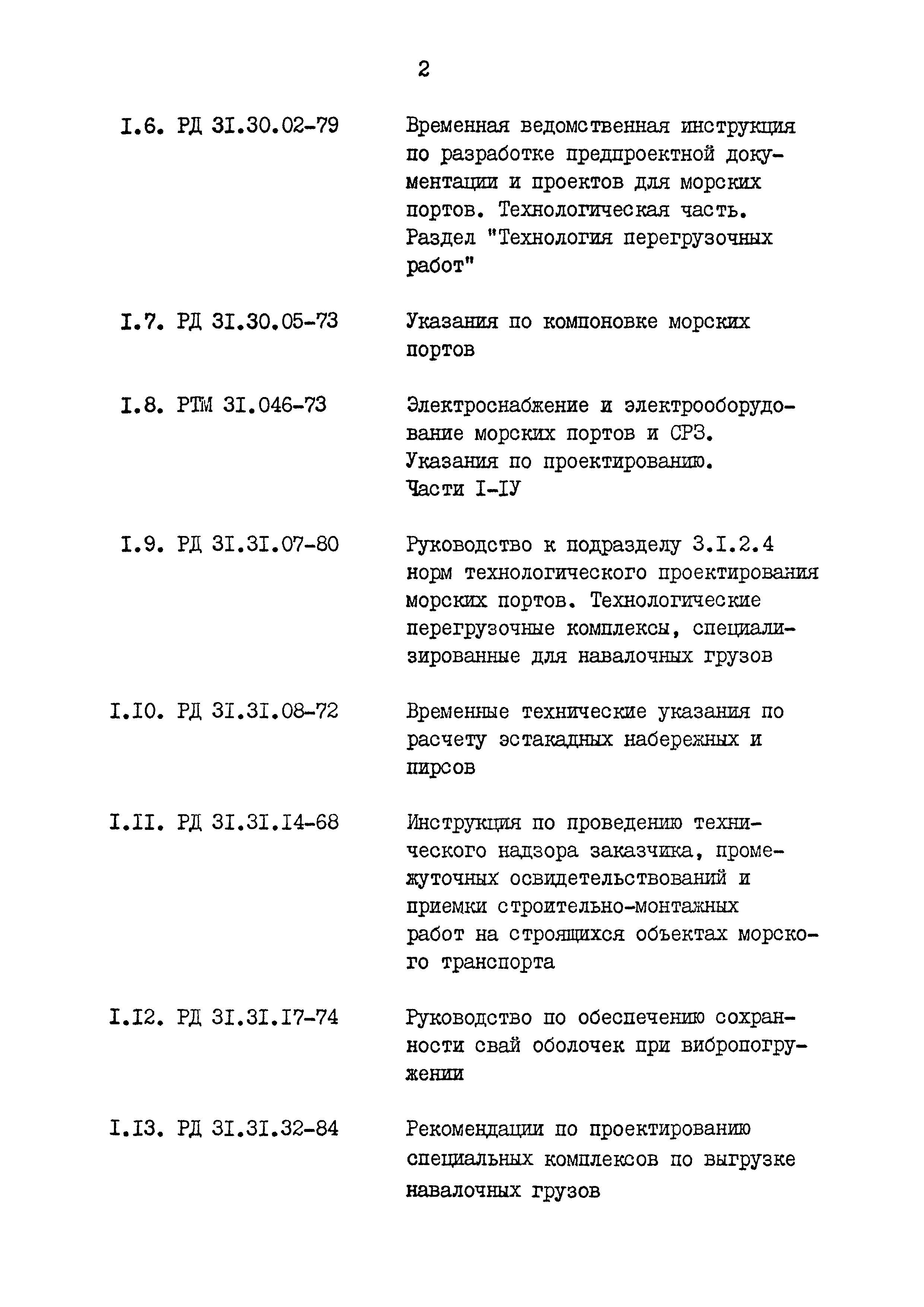 2

I.6. РД 3I.30.02-79 Временная ведомственная инструкция по разработке предпроектной документации и проектов для морских портов. Технологическая часть. Раздел "Технология перегрузочных работ"

I.7. РД 3I.30.05-73 Указания по компоновке морских портов

I.8. РТМ 3I.046-73 Электроснабжение и электрооборудование морских портов и СРЗ. Указания по проектированию. Части I-IУ

I.9. РД 3I.3I.07-80 Руководство к подразделу 3.I.2.4 норм технологического проектирования морских портов. Технологические перегрузочные комплексы, специализированные для навалочных грузов

I.I0. РД 3I.3I.08-72 Временные технические указания по расчету эстакадных набережных и пирсов

I.II. РД 3I.3I.I4-68 Инструкция по проведению технического надзора заказчика, промежуточных освидетельствований и приемки строительно-монтажных работ на строящихся объектах морского транспорта

I.I2. РД 3I.3I.I7-74 Руководство по обеспечению сохранности свай оболочек при вибропогружении

I.I3. РД 3I.3I.32-84 Рекомендации по проектированию специальных комплексов по выгрузке навалочных грузов